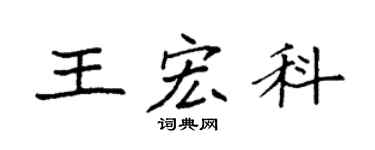 王宏科

词典网